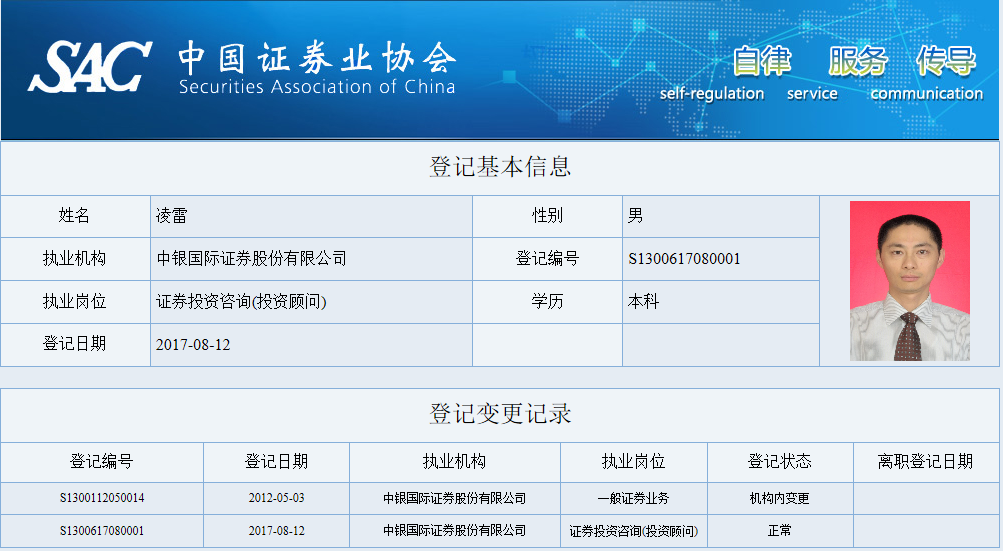 SAC 中国证券业协会
Securities Association of China

自律 服务 传导
self-regulation service communication

登记基本信息

| 姓名 | 凌雷 | 性别 | 男 |
|---|---|---|---|
| 执业机构 | 中银国际证券股份有限公司 | 登记编号 | S1300617080001 |
| 执业岗位 | 证券投资咨询(投资顾问) | 学历 | 本科 |
| 登记日期 | 2017-08-12 | | |

登记变更记录

| 登记编号 | 登记日期 | 执业机构 | 执业岗位 | 登记状态 | 离职登记日期 |
|---|---|---|---|---|---|
| S1300112050014 | 2012-05-03 | 中银国际证券股份有限公司 | 一般证券业务 | 机构内变更 | |
| S1300617080001 | 2017-08-12 | 中银国际证券股份有限公司 | 证券投资咨询(投资顾问) | 正常 | |